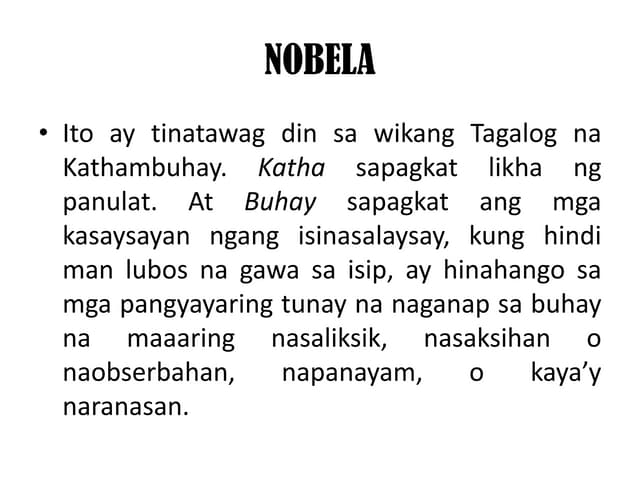 NOBELA

• Ito ay tinatawag din sa wikang Tagalog na Kathambuhay. Katha sapagkat likha ng panulat. At Buhay sapagkat ang mga kasaysayan ngang isinasalaysay, kung hindi man lubos na gawa sa isip, ay hinahango sa mga pangyayaring tunay na naganap sa buhay na maaaring nasaliksik, nasaksihan o naobserbahan, napanayam, o kaya'y naranasan.